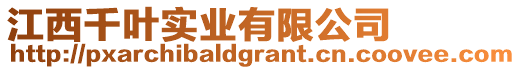 江西千叶实业有限公司
http://pxarchibaldgrant.cn.coovee.com